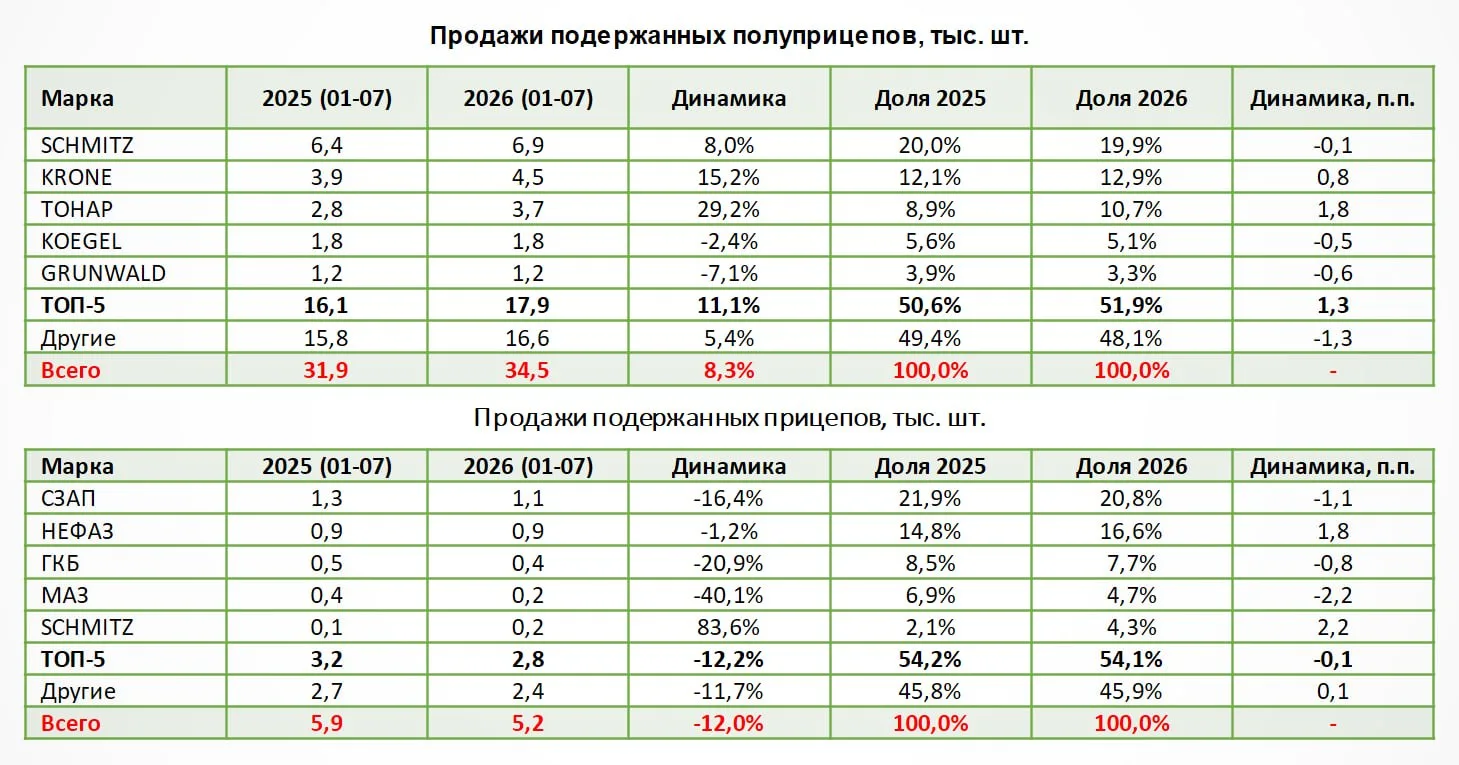 Продажи подержанных полуприцепов, тыс. шт.

| Марка | 2025 (01-07) | 2026 (01-07) | Динамика | Доля 2025 | Доля 2026 | Динамика, п.п. |
|---|---|---|---|---|---|---|
| SCHMITZ | 6,4 | 6,9 | 8,0% | 20,0% | 19,9% | -0,1 |
| KRONE | 3,9 | 4,5 | 15,2% | 12,1% | 12,9% | 0,8 |
| ТОНАР | 2,8 | 3,7 | 29,2% | 8,9% | 10,7% | 1,8 |
| KOEGEL | 1,8 | 1,8 | -2,4% | 5,6% | 5,1% | -0,5 |
| GRUNWALD | 1,2 | 1,2 | -7,1% | 3,9% | 3,3% | -0,6 |
| ТОП-5 | 16,1 | 17,9 | 11,1% | 50,6% | 51,9% | 1,3 |
| Другие | 15,8 | 16,6 | 5,4% | 49,4% | 48,1% | -1,3 |
| Всего | 31,9 | 34,5 | 8,3% | 100,0% | 100,0% | - |

Продажи подержанных прицепов, тыс. шт.

| Марка | 2025 (01-07) | 2026 (01-07) | Динамика | Доля 2025 | Доля 2026 | Динамика, п.п. |
|---|---|---|---|---|---|---|
| СЗАП | 1,3 | 1,1 | -16,4% | 21,9% | 20,8% | -1,1 |
| НЕФАЗ | 0,9 | 0,9 | -1,2% | 14,8% | 16,6% | 1,8 |
| ГКБ | 0,5 | 0,4 | -20,9% | 8,5% | 7,7% | -0,8 |
| МАЗ | 0,4 | 0,2 | -40,1% | 6,9% | 4,7% | -2,2 |
| SCHMITZ | 0,1 | 0,2 | 83,6% | 2,1% | 4,3% | 2,2 |
| ТОП-5 | 3,2 | 2,8 | -12,2% | 54,2% | 54,1% | -0,1 |
| Другие | 2,7 | 2,4 | -11,7% | 45,8% | 45,9% | 0,1 |
| Всего | 5,9 | 5,2 | -12,0% | 100,0% | 100,0% | - |